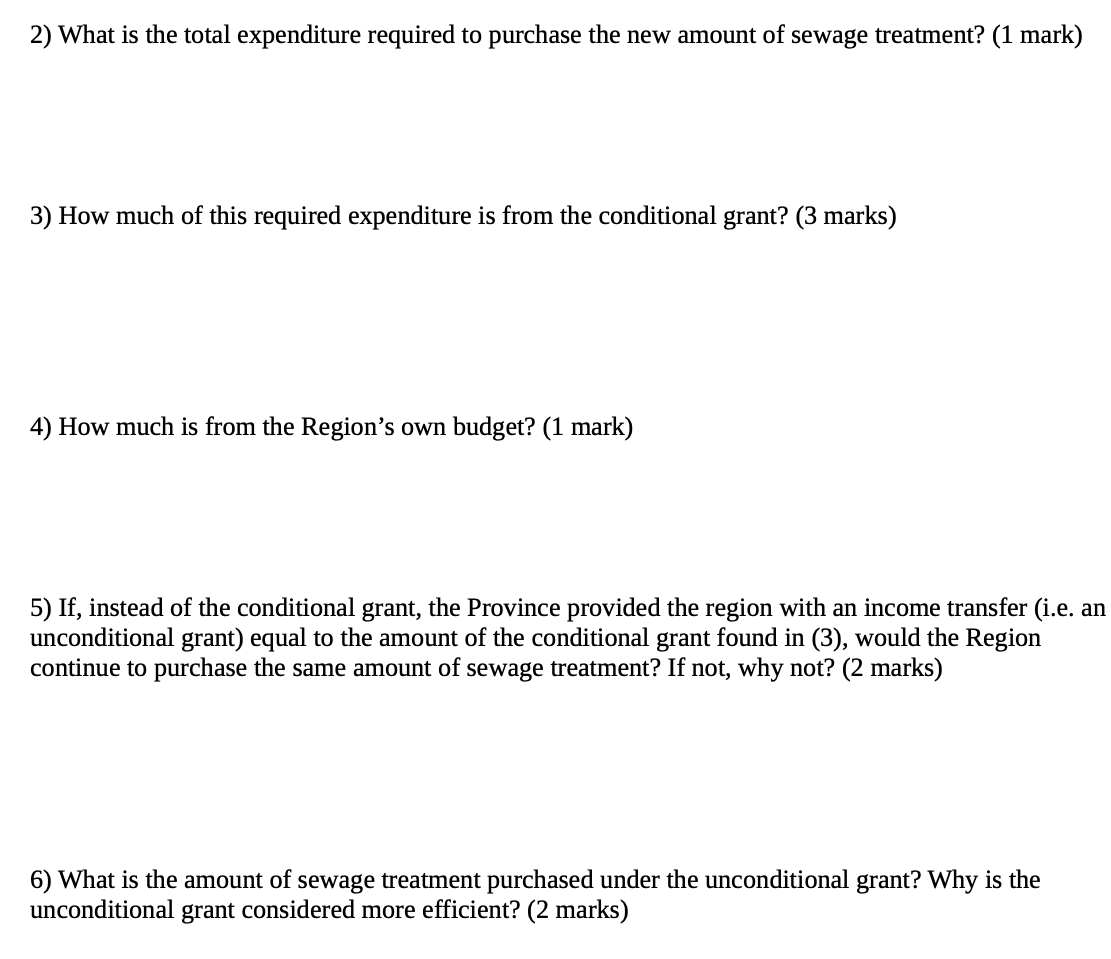 2) What is the total expenditure required to purchase the new amount of sewage treatment? (1 mark)

3) How much of this required expenditure is from the conditional grant? (3 marks)

4) How much is from the Region's own budget? (1 mark)

5) If, instead of the conditional grant, the Province provided the region with an income transfer (i.e. an unconditional grant) equal to the amount of the conditional grant found in (3), would the Region continue to purchase the same amount of sewage treatment? If not, why not? (2 marks)

6) What is the amount of sewage treatment purchased under the unconditional grant? Why is the unconditional grant considered more efficient? (2 marks)